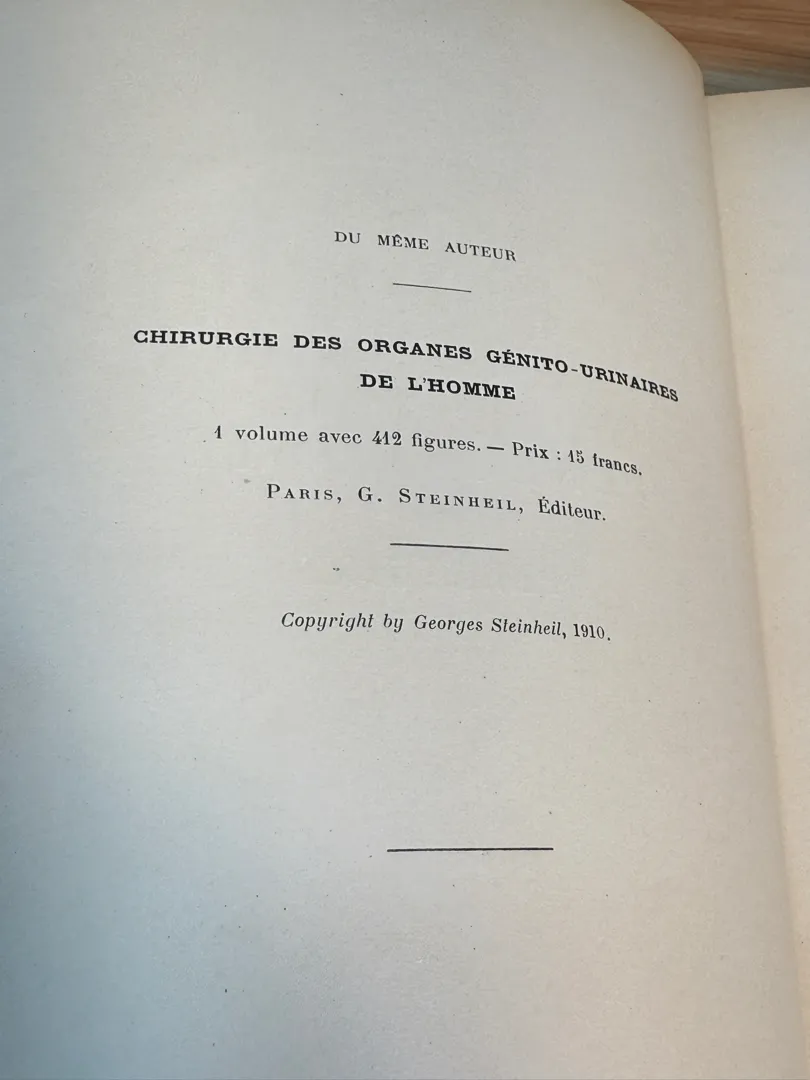 DU MÊME AUTEUR

CHIRURGIE DES ORGANES GÉNITO-URINAIRES DE L'HOMME

1 volume avec 412 figures. — Prix : 15 francs.

PARIS, G. STEINHEIL, Éditeur.

Copyright by Georges Steinheil, 1910.